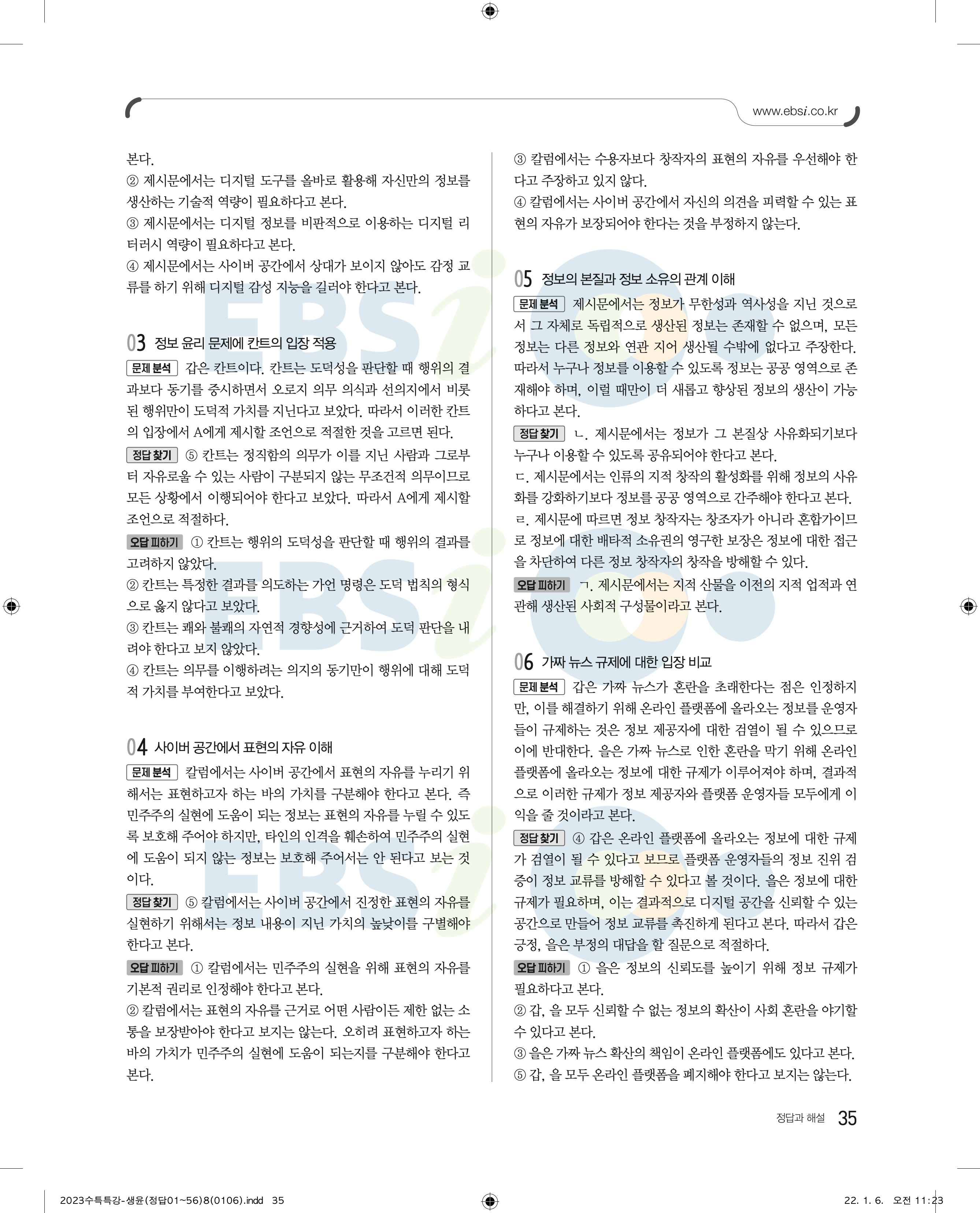 www.ebsi.co.kr

본다.
② 제시문에서는 디지털 도구를 올바로 활용해 자신만의 정보를 생산하는 기술적 역량이 필요하다고 본다.
③ 제시문에서는 디지털 정보를 비판적으로 이용하는 디지털 리터러시 역량이 필요하다고 본다.
④ 제시문에서는 사이버 공간에서 상대가 보이지 않아도 감정 교류를 하기 위해 디지털 감성 지능을 길러야 한다고 본다.

03 정보 윤리 문제에 칸트의 입장 적용

문제 분석 갑은 칸트이다. 칸트는 도덕성을 판단할 때 행위의 결과보다 동기를 중시하면서 오로지 의무 의식과 선의지에서 비롯된 행위만이 도덕적 가치를 지닌다고 보았다. 따라서 이러한 칸트의 입장에서 A에게 제시할 조언으로 적절한 것을 고르면 된다.

정답 찾기 ⑤ 칸트는 정직함의 의무가 이를 지닌 사람과 그로부터 자유로울 수 있는 사람이 구분되지 않는 무조건적 의무이므로 모든 상황에서 이행되어야 한다고 보았다. 따라서 A에게 제시할 조언으로 적절하다.

오답 피하기 ① 칸트는 행위의 도덕성을 판단할 때 행위의 결과를 고려하지 않았다.
② 칸트는 특정한 결과를 의도하는 가언 명령은 도덕 법칙의 형식으로 옳지 않다고 보았다.
③ 칸트는 쾌와 불쾌의 자연적 경향성에 근거하여 도덕 판단을 내려야 한다고 보지 않았다.
④ 칸트는 의무를 이행하려는 의지의 동기만이 행위에 대해 도덕적 가치를 부여한다고 보았다.

04 사이버 공간에서 표현의 자유 이해

문제 분석 칼럼에서는 사이버 공간에서 표현의 자유를 누리기 위해서는 표현하고자 하는 바의 가치를 구분해야 한다고 본다. 즉 민주주의 실현에 도움이 되는 정보는 표현의 자유를 누릴 수 있도록 보호해 주어야 하지만, 타인의 인격을 훼손하여 민주주의 실현에 도움이 되지 않는 정보는 보호해 주어서는 안 된다고 보는 것이다.

정답 찾기 ⑤ 칼럼에서는 사이버 공간에서 진정한 표현의 자유를 실현하기 위해서는 정보 내용이 지닌 가치의 높낮이를 구별해야 한다고 본다.

오답 피하기 ① 칼럼에서는 민주주의 실현을 위해 표현의 자유를 기본적 권리로 인정해야 한다고 본다.
② 칼럼에서는 표현의 자유를 근거로 어떤 사람이든 제한 없는 소통을 보장받아야 한다고 보지는 않는다. 오히려 표현하고자 하는 바의 가치가 민주주의 실현에 도움이 되는지를 구분해야 한다고 본다.

③ 칼럼에서는 수용자보다 창작자의 표현의 자유를 우선해야 한다고 주장하고 있지 않다.
④ 칼럼에서는 사이버 공간에서 자신의 의견을 피력할 수 있는 표현의 자유가 보장되어야 한다는 것을 부정하지 않는다.

05 정보의 본질과 정보 소유의 관계 이해

문제 분석 제시문에서는 정보가 무한성과 역사성을 지닌 것으로서 그 자체로 독립적으로 생산된 정보는 존재할 수 없으며, 모든 정보는 다른 정보와 연관 지어 생산될 수밖에 없다고 주장한다. 따라서 누구나 정보를 이용할 수 있도록 정보는 공공 영역으로 존재해야 하며, 이럴 때만이 더 새롭고 향상된 정보의 생산이 가능하다고 본다.

정답 찾기 ㄴ. 제시문에서는 정보가 그 본질상 사유화되기보다 누구나 이용할 수 있도록 공유되어야 한다고 본다.
ㄷ. 제시문에서는 인류의 지적 창작의 활성화를 위해 정보의 사유화를 강화하기보다 정보를 공공 영역으로 간주해야 한다고 본다.
ㄹ. 제시문에 따르면 정보 창작자는 창조자가 아니라 혼합가이므로 정보에 대한 배타적 소유권의 영구한 보장은 정보에 대한 접근을 차단하여 다른 정보 창작자의 창작을 방해할 수 있다.

오답 피하기 ㄱ. 제시문에서는 지적 산물을 이전의 지적 업적과 연관해 생산된 사회적 구성물이라고 본다.

06 가짜 뉴스 규제에 대한 입장 비교

문제 분석 갑은 가짜 뉴스가 혼란을 초래한다는 점은 인정하지만, 이를 해결하기 위해 온라인 플랫폼에 올라오는 정보를 운영자들이 규제하는 것은 정보 제공자에 대한 검열이 될 수 있으므로 이에 반대한다. 을은 가짜 뉴스로 인한 혼란을 막기 위해 온라인 플랫폼에 올라오는 정보에 대한 규제가 이루어져야 하며, 결과적으로 이러한 규제가 정보 제공자와 플랫폼 운영자들 모두에게 이익을 줄 것이라고 본다.

정답 찾기 ④ 갑은 온라인 플랫폼에 올라오는 정보에 대한 규제가 검열이 될 수 있다고 보므로 플랫폼 운영자들의 정보 진위 검증이 정보 교류를 방해할 수 있다고 볼 것이다. 을은 정보에 대한 규제가 필요하며, 이는 결과적으로 디지털 공간을 신뢰할 수 있는 공간으로 만들어 정보 교류를 촉진하게 된다고 본다. 따라서 갑은 긍정, 을은 부정의 대답을 할 질문으로 적절하다.

오답 피하기 ① 을은 정보의 신뢰도를 높이기 위해 정보 규제가 필요하다고 본다.
② 갑, 을 모두 신뢰할 수 없는 정보의 확산이 사회 혼란을 야기할 수 있다고 본다.
③ 을은 가짜 뉴스 확산의 책임이 온라인 플랫폼에도 있다고 본다.
⑤ 갑, 을 모두 온라인 플랫폼을 폐지해야 한다고 보지는 않는다.

정답과 해설 35

2023수특특강-생윤(정답01~56)8(0106).indd 35 22. 1. 6. 오전 11:23